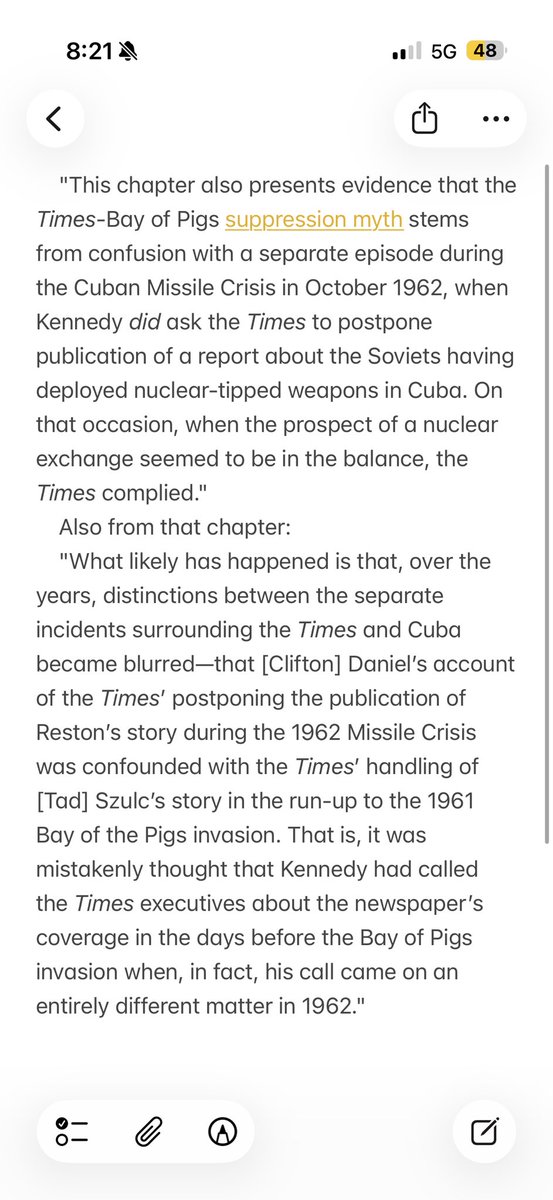 8:21 5G 48

"This chapter also presents evidence that the Times-Bay of Pigs suppression myth stems from confusion with a separate episode during the Cuban Missile Crisis in October 1962, when Kennedy did ask the Times to postpone publication of a report about the Soviets having deployed nuclear-tipped weapons in Cuba. On that occasion, when the prospect of a nuclear exchange seemed to be in the balance, the Times complied."

Also from that chapter:

"What likely has happened is that, over the years, distinctions between the separate incidents surrounding the Times and Cuba became blurred—that [Clifton] Daniel's account of the Times' postponing the publication of Reston's story during the 1962 Missile Crisis was confounded with the Times' handling of [Tad] Szulc's story in the run-up to the 1961 Bay of the Pigs invasion. That is, it was mistakenly thought that Kennedy had called the Times executives about the newspaper's coverage in the days before the Bay of Pigs invasion when, in fact, his call came on an entirely different matter in 1962."